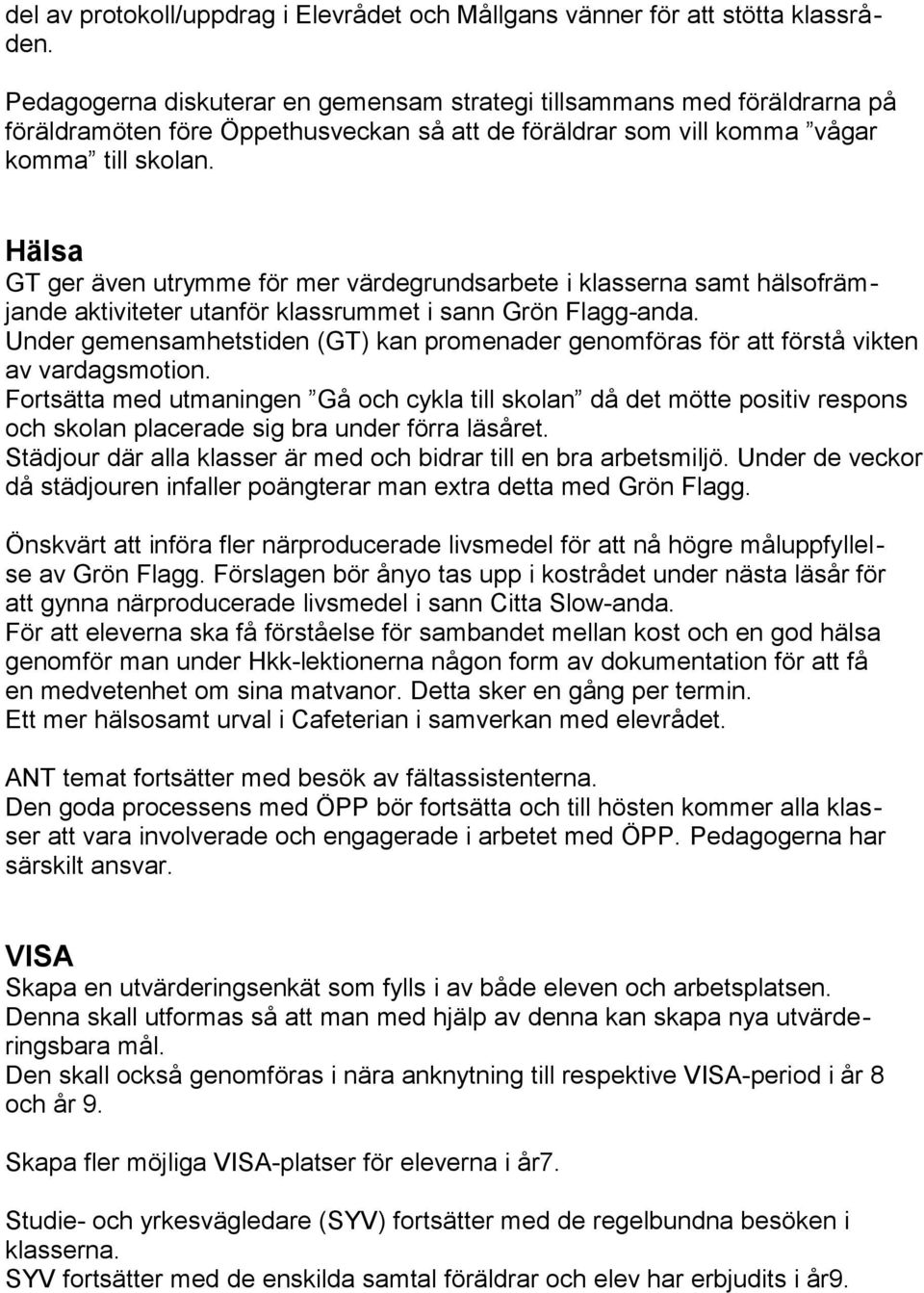 del av protokoll/uppdrag i Elevrådet och Mållgans vänner för att stötta klassråden.

Pedagogerna diskuterar en gemensam strategi tillsammans med föräldrarna på föräldramöten före Öppethusveckan så att de föräldrar som vill komma ”vågar komma” till skolan.

Hälsa
GT ger även utrymme för mer värdegrundsarbete i klasserna samt hälsofrämjande aktiviteter utanför klassrummet i sann Grön Flagg-anda.
Under gemensamhetstiden (GT) kan promenader genomföras för att förstå vikten av vardagsmotion.
Fortsätta med utmaningen ”Gå och cykla till skolan” då det mötte positiv respons och skolan placerade sig bra under förra läsåret.
Städjour där alla klasser är med och bidrar till en bra arbetsmiljö. Under de veckor då städjouren infaller poängterar man extra detta med Grön Flagg.

Önskvärt att införa fler närproducerade livsmedel för att nå högre måluppfyllelse av Grön Flagg. Förslagen bör ånyo tas upp i kostrådet under nästa läsår för att gynna närproducerade livsmedel i sann Citta Slow-anda.
För att eleverna ska få förståelse för sambandet mellan kost och en god hälsa genomför man under Hkk-lektionerna någon form av dokumentation för att få en medvetenhet om sina matvanor. Detta sker en gång per termin.
Ett mer hälsosamt urval i Cafeterian i samverkan med elevrådet.

ANT temat fortsätter med besök av fältassistenterna.
Den goda processens med ÖPP bör fortsätta och till hösten kommer alla klasser att vara involverade och engagerade i arbetet med ÖPP. Pedagogerna har särskilt ansvar.

VISA
Skapa en utvärderingsenkät som fylls i av både eleven och arbetsplatsen.
Denna skall utformas så att man med hjälp av denna kan skapa nya utvärderingsbara mål.
Den skall också genomföras i nära anknytning till respektive VISA-period i år 8 och år 9.

Skapa fler möjliga VISA-platser för eleverna i år7.

Studie- och yrkesvägledare (SYV) fortsätter med de regelbundna besöken i klasserna.
SYV fortsätter med de enskilda samtal föräldrar och elev har erbjudits i år9.